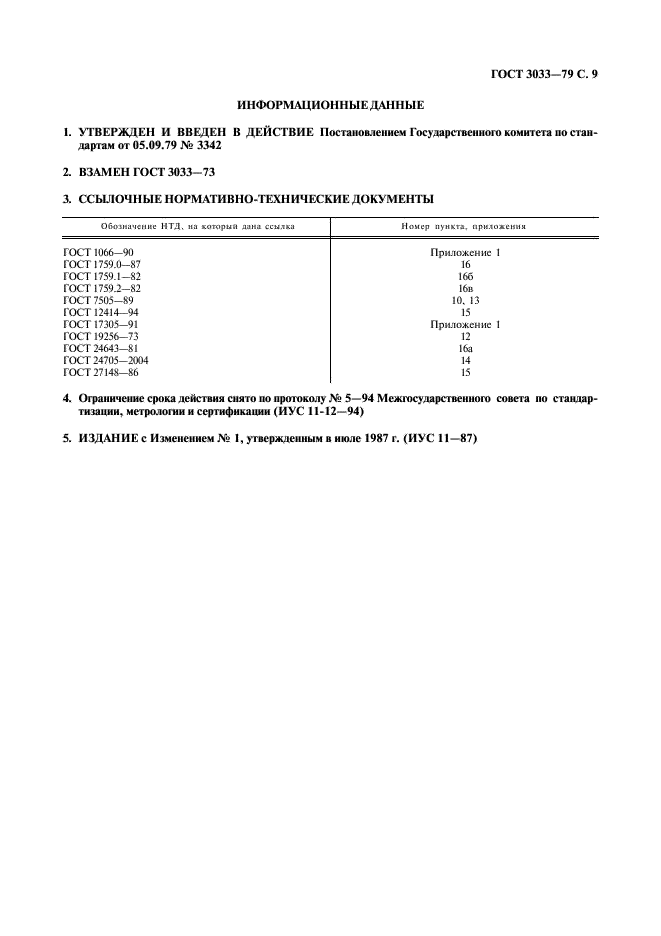 ГОСТ 3033—79 С. 9

ИНФОРМАЦИОННЫЕ ДАННЫЕ

1. УТВЕРЖДЕН И ВВЕДЕН В ДЕЙСТВИЕ Постановлением Государственного комитета по стандартам от 05.09.79 № 3342

2. ВЗАМЕН ГОСТ 3033—73

3. ССЫЛОЧНЫЕ НОРМАТИВНО-ТЕХНИЧЕСКИЕ ДОКУМЕНТЫ

| Обозначение НТД, на который дана ссылка | Номер пункта, приложения |
|---|---|
| ГОСТ 1066—90 | Приложение 1 |
| ГОСТ 1759.0—87 | 16 |
| ГОСТ 1759.1—82 | 16б |
| ГОСТ 1759.2—82 | 16в |
| ГОСТ 7505—89 | 10, 13 |
| ГОСТ 12414—94 | 15 |
| ГОСТ 17305—91 | Приложение 1 |
| ГОСТ 19256—73 | 12 |
| ГОСТ 24643—81 | 16а |
| ГОСТ 24705—2004 | 14 |
| ГОСТ 27148—86 | 15 |

4. Ограничение срока действия снято по протоколу № 5—94 Межгосударственного совета по стандартизации, метрологии и сертификации (ИУС 11-12—94)

5. ИЗДАНИЕ с Изменением № 1, утвержденным в июле 1987 г. (ИУС 11—87)